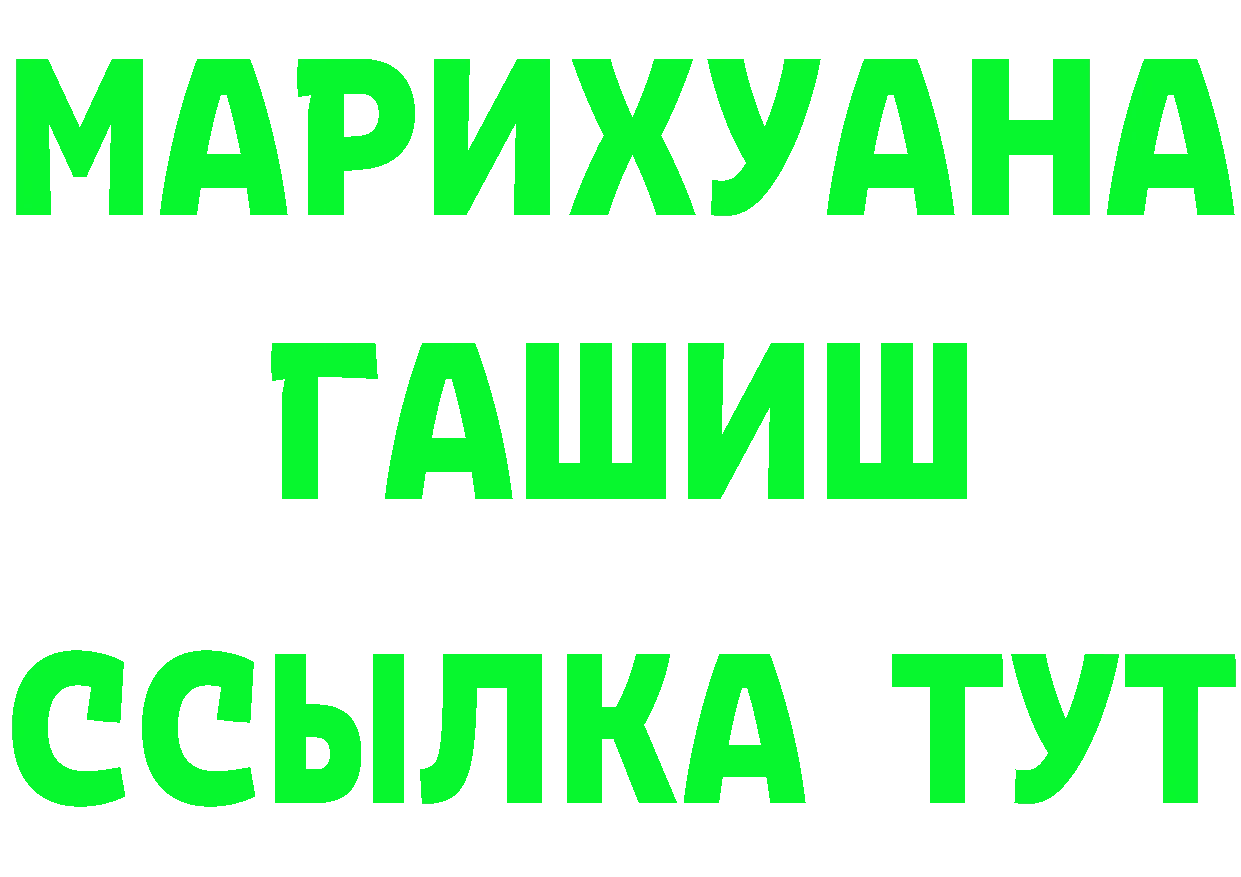 МАРИХУАНА
ГАШИШ
ССЫЛКА ТУТ